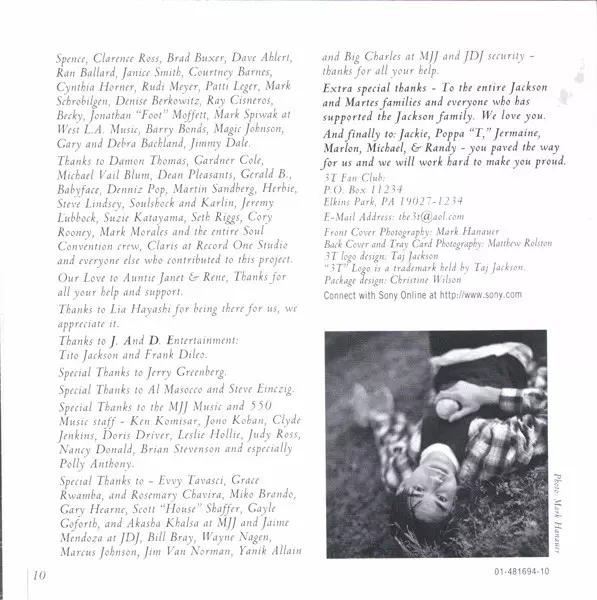 Spence, Clarence Ross, Brad Buxer, Dave Ahlert, Ran Ballard, Janice Smith, Courtney Barnes, Cynthia Horner, Rudi Meyer, Patti Leger, Mark Schrobilgen, Denise Berkowitz, Ray Cisneros, Becky, Jonathan "Foot" Moffett, Mark Spiwak at West L.A. Music, Barry Bonds, Magic Johnson, Gary and Debra Bachland, Jimmy Dale.

Thanks to Damon Thomas, Gardner Cole, Michael Vail Blum, Dean Pleasants, Gerald B., Babyface, Denniz Pop, Martin Sandberg, Herbie, Steve Lindsey, Soulshock and Karlin, Jeremy Lubbock, Suzie Katayama, Seth Riggs, Cory Rooney, Mark Morales and the entire Soul Convention crew, Claris at Record One Studio and everyone else who contributed to this project.

Our Love to Auntie Janet & Rene, Thanks for all your help and support.

Thanks to Lia Hayashi for being there for us, we appreciate it.

Thanks to J. And D. Entertainment: Tito Jackson and Frank Dileo.

Special Thanks to Jerry Greenberg.

Special Thanks to Al Masocco and Steve Einczig.

Special Thanks to the MJJ Music and 550 Music staff - Ken Komisar, Jono Kohan, Clyde Jenkins, Doris Driver, Leslie Hollie, Judy Ross, Nancy Donald, Brian Stevenson and especially Polly Anthony.

Special Thanks to - Evvy Tavasci, Grace Rwamba, and Rosemary Chavira, Miko Brando, Gary Hearne, Scott "House" Shaffer, Gayle Goforth, and Akasha Khalsa at MJJ and Jaime Mendoza at JDJ, Bill Bray, Wayne Nagen, Marcus Johnson, Jim Van Norman, Yanik Allain and Big Charles at MJJ and JDJ security - thanks for all your help.

Extra special thanks - To the entire Jackson and Martes families and everyone who has supported the Jackson family. We love you.

And finally to: Jackie, Poppa "T," Jermaine, Marlon, Michael, & Randy - you paved the way for us and we will work hard to make you proud.

3T Fan Club:
P.O. Box 11234
Elkins Park, PA 19027-1234
E-Mail Address: the3t@aol.com

Front Cover Photography: Mark Hanauer
Back Cover and Tray Card Photography: Matthew Rolston
3T logo design: Taj Jackson
"3T" Logo is a trademark held by Taj Jackson.
Package design: Christine Wilson

Connect with Sony Online at http://www.sony.com

Photo: Mark Hanauer

10

01-481694-10